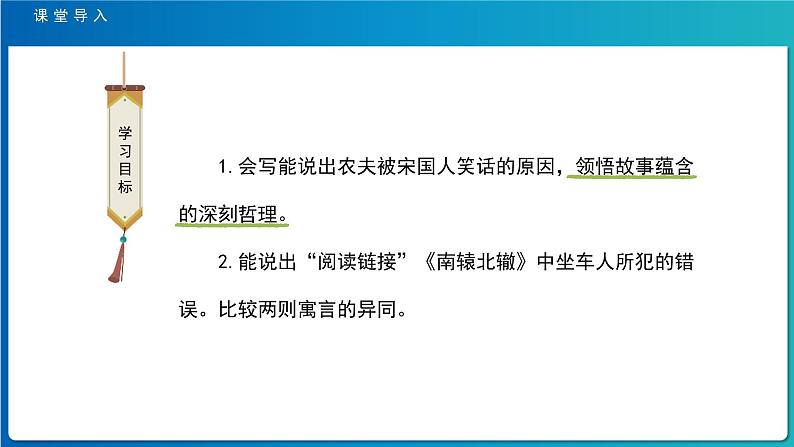 课堂导入

学习目标

1.会写能说出农夫被宋国人笑话的原因，领悟故事蕴含的深刻哲理。

2.能说出“阅读链接”《南辕北辙》中坐车人所犯的错误。比较两则寓言的异同。